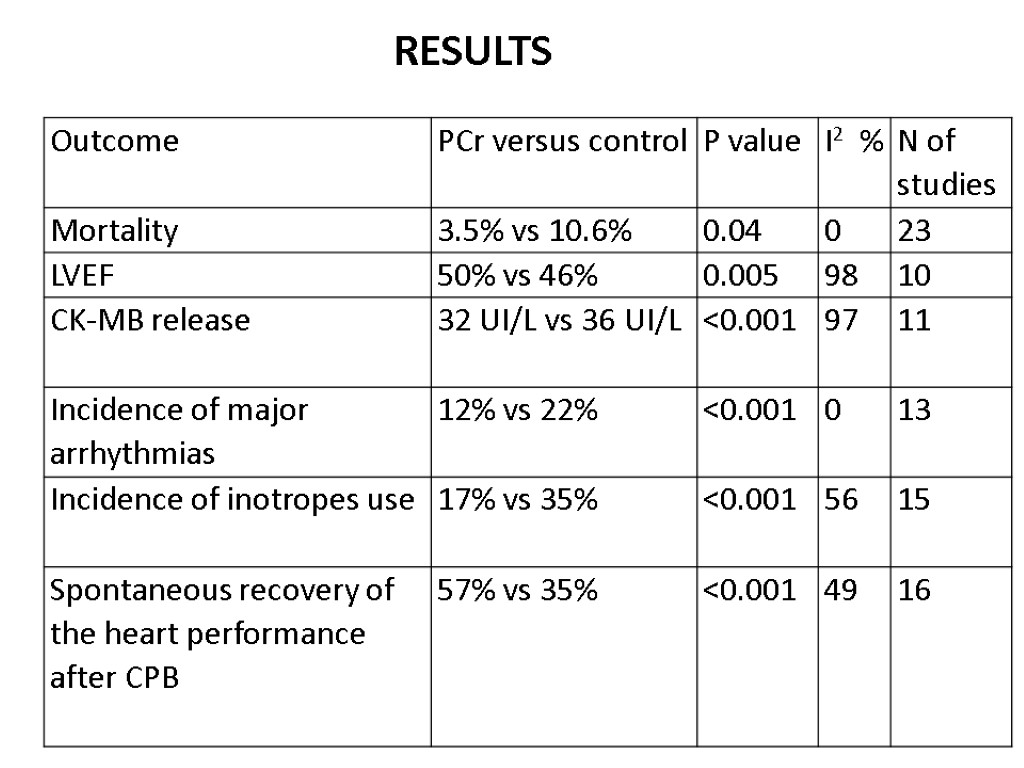 RESULTS

| Outcome | PCr versus control | P value | $I^2$ % | N of studies |
|---|---|---|---|---|
| Mortality | 3.5% vs 10.6% | 0.04 | 0 | 23 |
| LVEF | 50% vs 46% | 0.005 | 98 | 10 |
| CK-MB release | 32 UI/L vs 36 UI/L | <0.001 | 97 | 11 |
| Incidence of major arrhythmias | 12% vs 22% | <0.001 | 0 | 13 |
| Incidence of inotropes use | 17% vs 35% | <0.001 | 56 | 15 |
| Spontaneous recovery of the heart performance after CPB | 57% vs 35% | <0.001 | 49 | 16 |